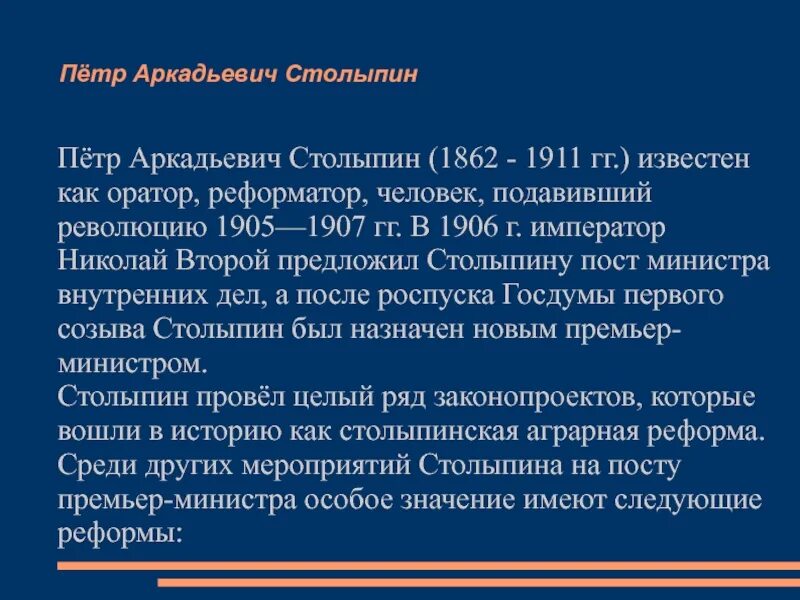 Пётр Аркадьевич Столыпин

Пётр Аркадьевич Столыпин (1862 - 1911 гг.) известен как оратор, реформатор, человек, подавивший революцию 1905—1907 гг. В 1906 г. император Николай Второй предложил Столыпину пост министра внутренних дел, а после роспуска Госдумы первого созыва Столыпин был назначен новым премьер-министром.
Столыпин провёл целый ряд законопроектов, которые вошли в историю как столыпинская аграрная реформа. Среди других мероприятий Столыпина на посту премьер-министра особое значение имеют следующие реформы: